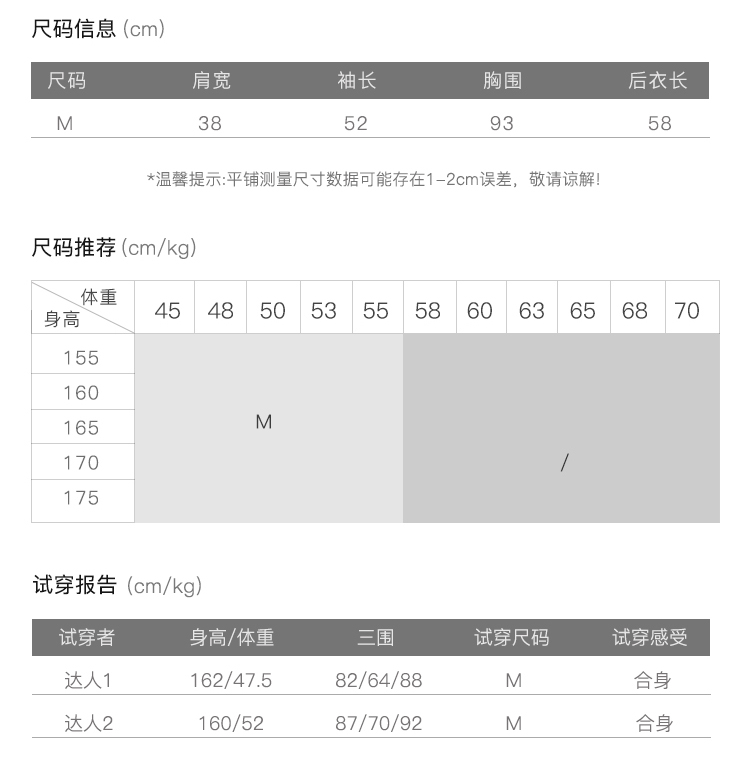 尺码信息(cm)

| 尺码 | 肩宽 | 袖长 | 胸围 | 后衣长 |
|---|---|---|---|---|
| M | 38 | 52 | 93 | 58 |

*温馨提示:平铺测量尺寸数据可能存在1-2cm误差,敬请谅解!

尺码推荐(cm/kg)

| 体重 身高 | 45 | 48 | 50 | 53 | 55 | 58 | 60 | 63 | 65 | 68 | 70 |
|---|---|---|---|---|---|---|---|---|---|---|---|
| 155 | M | | | | | / | | | | | |
| 160 | | | | | | | | | | | |
| 165 | | | | | | | | | | | |
| 170 | | | | | | | | | | | |
| 175 | | | | | | | | | | | |

试穿报告(cm/kg)

| 试穿者 | 身高/体重 | 三围 | 试穿尺码 | 试穿感受 |
|---|---|---|---|---|
| 达人1 | 162/47.5 | 82/64/88 | M | 合身 |
| 达人2 | 160/52 | 87/70/92 | M | 合身 |